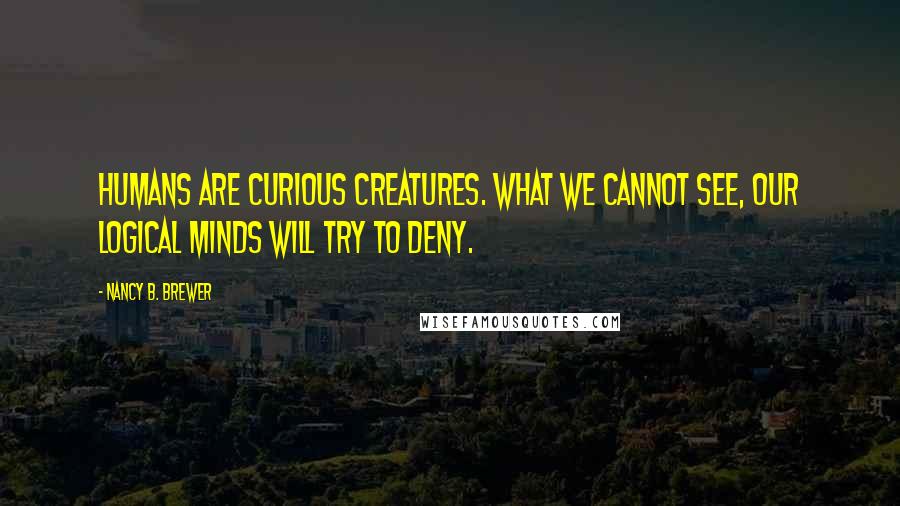 HUMANS ARE CURIOUS CREATURES. WHAT WE CANNOT SEE, OUR LOGICAL MINDS WILL TRY TO DENY.

- NANCY B. BREWER

WISEFAMOUSQUOTES.COM